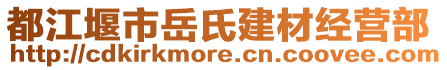 都江堰市岳氏建材经营部
http://cdkirkmore.cn.coovee.com